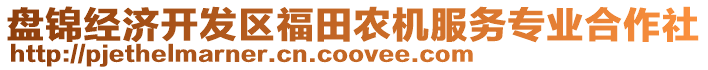 盘锦经济开发区福田农机服务专业合作社
http://pjethelmarner.cn.coovee.com